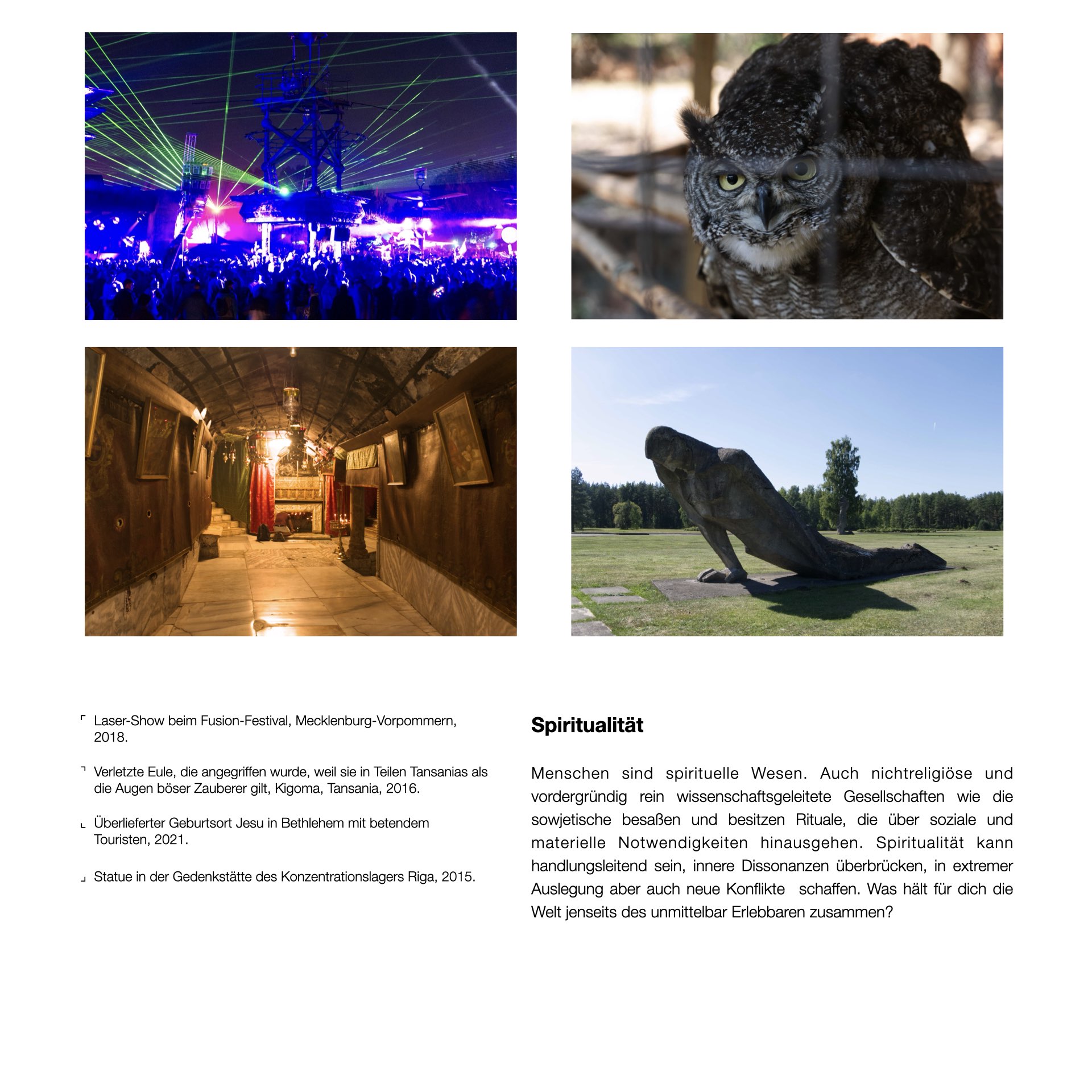 ⌜ Laser-Show beim Fusion-Festival, Mecklenburg-Vorpommern, 2018.

⌝ Verletzte Eule, die angegriffen wurde, weil sie in Teilen Tansanias als die Augen böser Zauberer gilt, Kigoma, Tansania, 2016.

⌞ Überlieferter Geburtsort Jesu in Bethlehem mit betendem Touristen, 2021.

⌟ Statue in der Gedenkstätte des Konzentrationslagers Riga, 2015.

Spiritualität

Menschen sind spirituelle Wesen. Auch nichtreligiöse und vordergründig rein wissenschaftsgeleitete Gesellschaften wie die sowjetische besaßen und besitzen Rituale, die über soziale und materielle Notwendigkeiten hinausgehen. Spiritualität kann handlungsleitend sein, innere Dissonanzen überbrücken, in extremer Auslegung aber auch neue Konflikte schaffen. Was hält für dich die Welt jenseits des unmittelbar Erlebbaren zusammen?